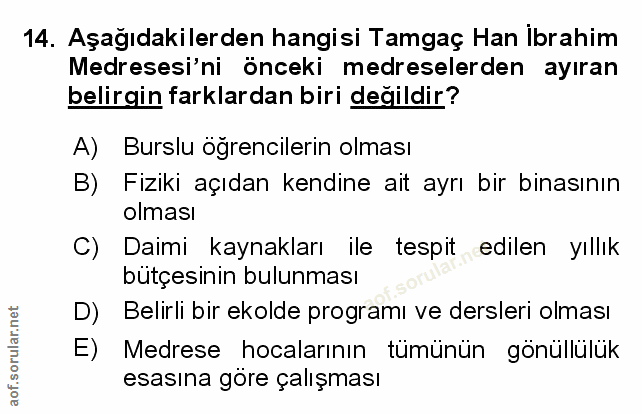 14. Aşağıdakilerden hangisi Tamgaç Han İbrahim Medresesi'ni önceki medreselerden ayıran belirgin farklardan biri değildir?

A) Burslu öğrencilerin olması

B) Fiziki açıdan kendine ait ayrı bir binasının olması

C) Daimi kaynakları ile tespit edilen yıllık bütçesinin bulunması

D) Belirli bir ekolde programı ve dersleri olması

E) Medrese hocalarının tümünün gönüllülük esasına göre çalışması

aof.sorular.net